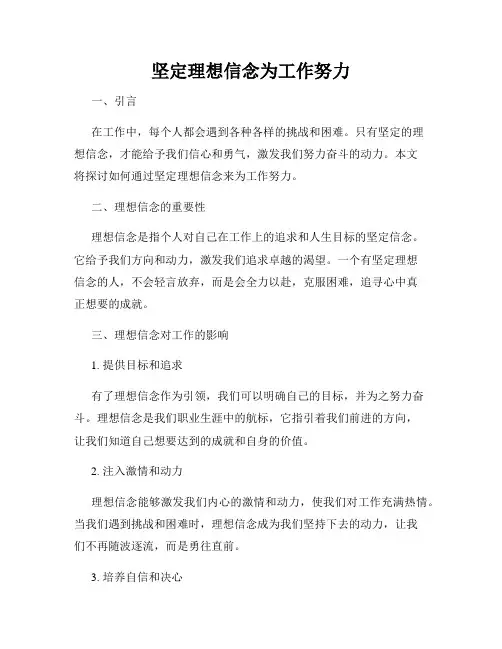 坚定理想信念为工作努力

一、引言

在工作中，每个人都会遇到各种各样的挑战和困难。只有坚定的理想信念，才能给予我们信心和勇气，激发我们努力奋斗的动力。本文将探讨如何通过坚定理想信念来为工作努力。

二、理想信念的重要性

理想信念是指个人对自己在工作上的追求和人生目标的坚定信念。它给予我们方向和动力，激发我们追求卓越的渴望。一个有坚定理想信念的人，不会轻言放弃，而是会全力以赴，克服困难，追寻心中真正想要的成就。

三、理想信念对工作的影响

1. 提供目标和追求

有了理想信念作为引领，我们可以明确自己的目标，并为之努力奋斗。理想信念是我们职业生涯中的航标，它指引着我们前进的方向，让我们知道自己想要达到的成就和自身的价值。

2. 注入激情和动力

理想信念能够激发我们内心的激情和动力，使我们对工作充满热情。当我们遇到挑战和困难时，理想信念成为我们坚持下去的动力，让我们不再随波逐流，而是勇往直前。

3. 培养自信和决心